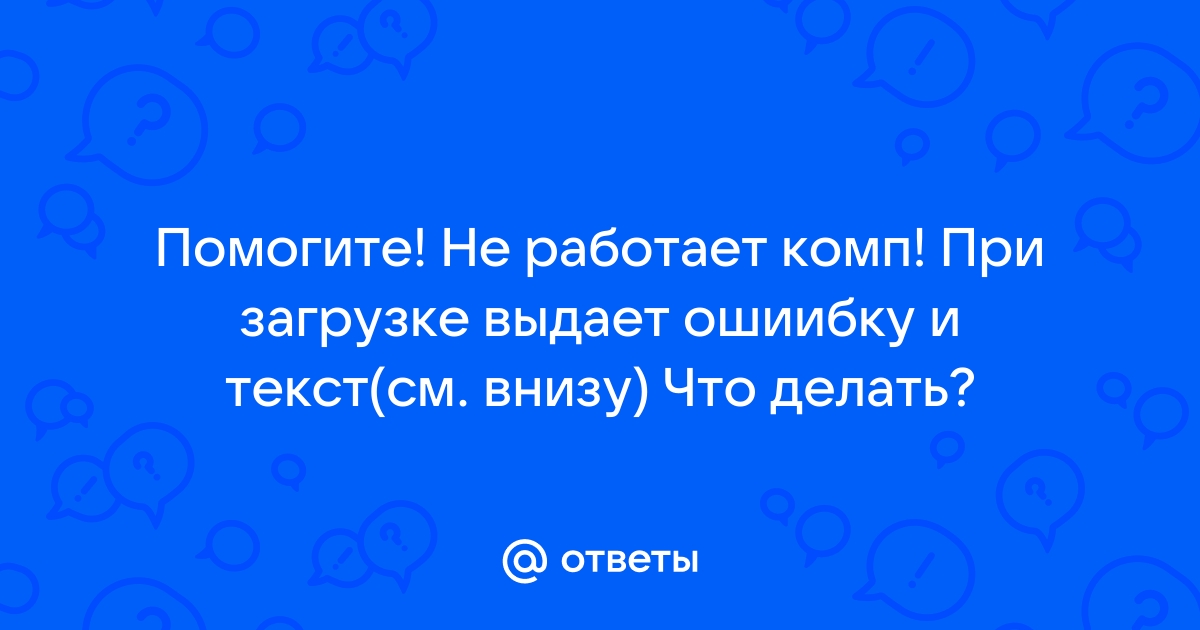 Помогите! Не работает комп! При загрузке выдает ошиибку и текст(см. внизу) Что делать?

@ ответы